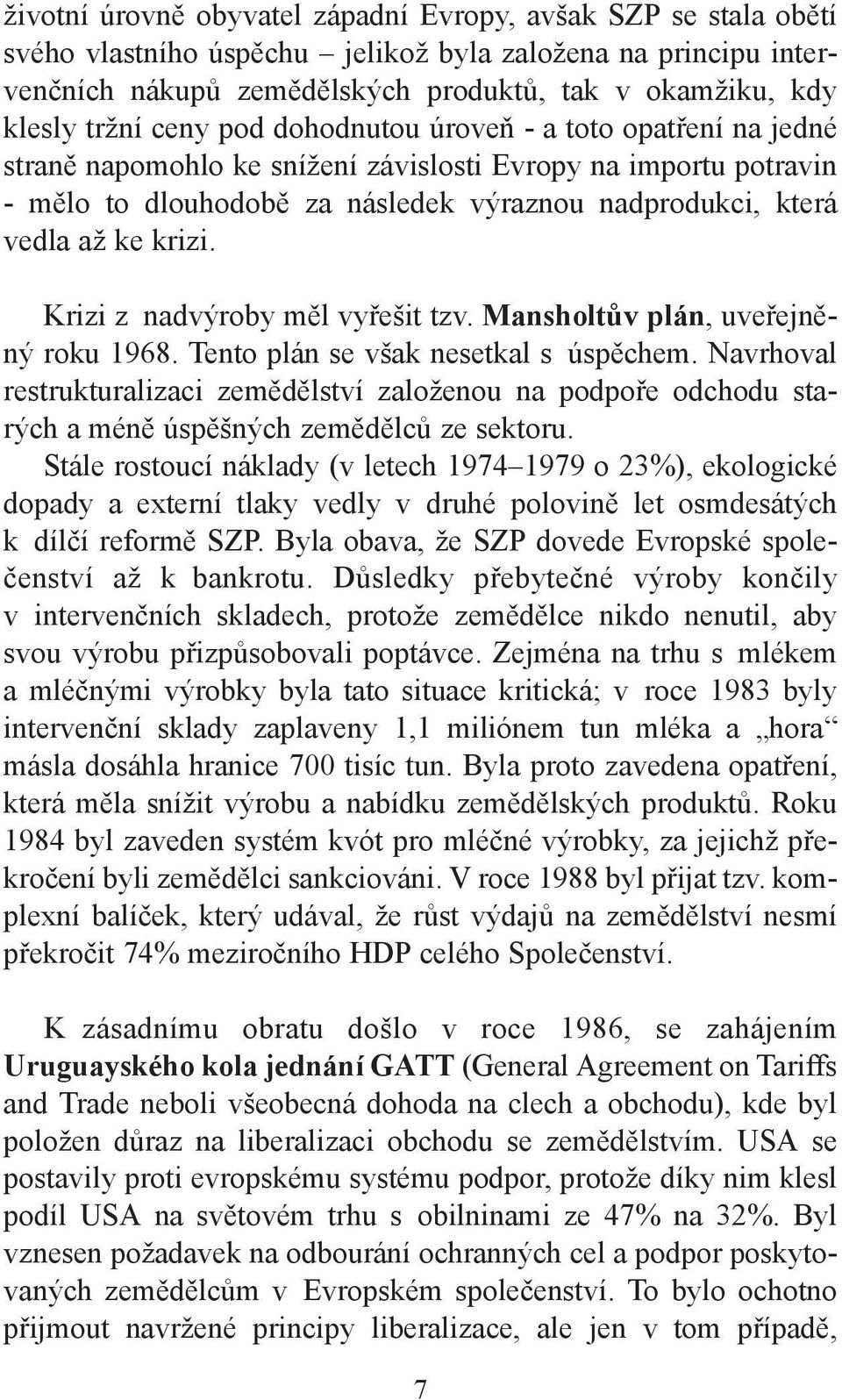 životní úrovně obyvatel západní Evropy, avšak SZP se stala obětí svého vlastního úspěchu – jelikož byla založena na principu intervenčních nákupů zemědělských produktů, tak v okamžiku, kdy klesly tržní ceny pod dohodnutou úroveň - a toto opatření na jedné straně napomohlo ke snížení závislosti Evropy na importu potravin - mělo to dlouhodobě za následek výraznou nadprodukci, která vedla až ke krizi.

Krizi z nadvýroby měl vyřešit tzv. Mansholtův plán, uveřejněný roku 1968. Tento plán se však nesetkal s úspěchem. Navrhoval restrukturalizaci zemědělství založenou na podpoře odchodu starých a méně úspěšných zemědělců ze sektoru.
Stále rostoucí náklady (v letech 1974–1979 o 23%), ekologické dopady a externí tlaky vedly v druhé polovině let osmdesátých k dílčí reformě SZP. Byla obava, že SZP dovede Evropské společenství až k bankrotu. Důsledky přebytečné výroby končily v intervenčních skladech, protože zemědělce nikdo nenutil, aby svou výrobu přizpůsobovali poptávce. Zejména na trhu s mlékem a mléčnými výrobky byla tato situace kritická; v roce 1983 byly intervenční sklady zaplaveny 1,1 miliónem tun mléka a „hora“ másla dosáhla hranice 700 tisíc tun. Byla proto zavedena opatření, která měla snížit výrobu a nabídku zemědělských produktů. Roku 1984 byl zaveden systém kvót pro mléčné výrobky, za jejichž překročení byli zemědělci sankciováni. V roce 1988 byl přijat tzv. komplexní balíček, který udával, že růst výdajů na zemědělství nesmí překročit 74% meziročního HDP celého Společenství.

K zásadnímu obratu došlo v roce 1986, se zahájením Uruguayského kola jednání GATT (General Agreement on Tariffs and Trade neboli všeobecná dohoda na clech a obchodu), kde byl položen důraz na liberalizaci obchodu se zemědělstvím. USA se postavily proti evropskému systému podpor, protože díky nim klesl podíl USA na světovém trhu s obilninami ze 47% na 32%. Byl vznesen požadavek na odbourání ochranných cel a podpor poskytovaných zemědělcům v Evropském společenství. To bylo ochotno přijmout navržené principy liberalizace, ale jen v tom případě,

7